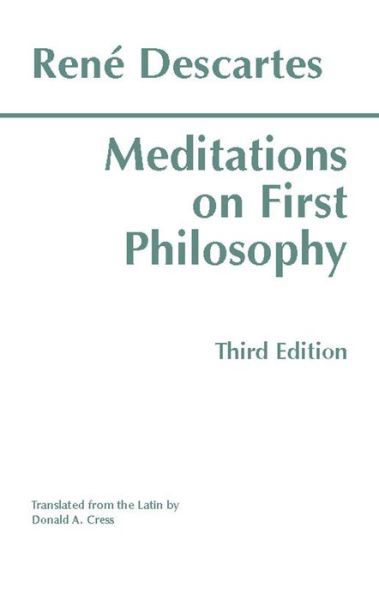 René Descartes

Meditations on First Philosophy

Third Edition

Translated from the Latin by
Donald A. Cress